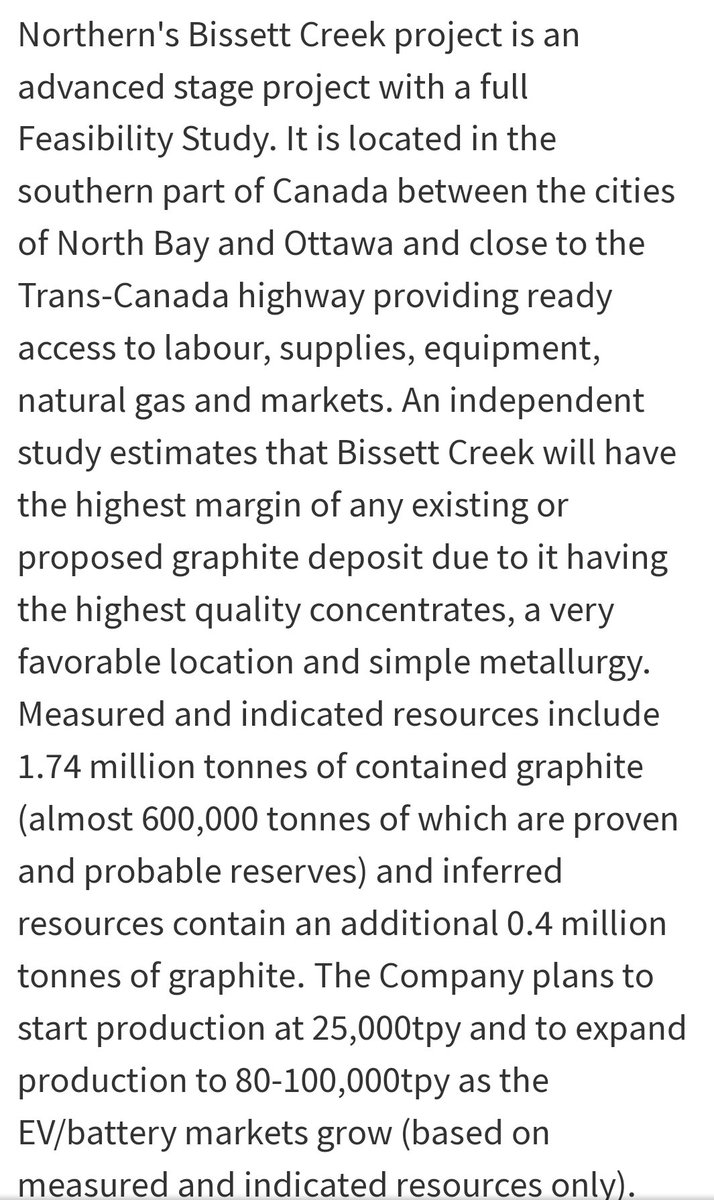 Northern's Bissett Creek project is an advanced stage project with a full Feasibility Study. It is located in the southern part of Canada between the cities of North Bay and Ottawa and close to the Trans-Canada highway providing ready access to labour, supplies, equipment, natural gas and markets. An independent study estimates that Bissett Creek will have the highest margin of any existing or proposed graphite deposit due to it having the highest quality concentrates, a very favorable location and simple metallurgy. Measured and indicated resources include 1.74 million tonnes of contained graphite (almost 600,000 tonnes of which are proven and probable reserves) and inferred resources contain an additional 0.4 million tonnes of graphite. The Company plans to start production at 25,000tpy and to expand production to 80-100,000tpy as the EV/battery markets grow (based on measured and indicated resources only).